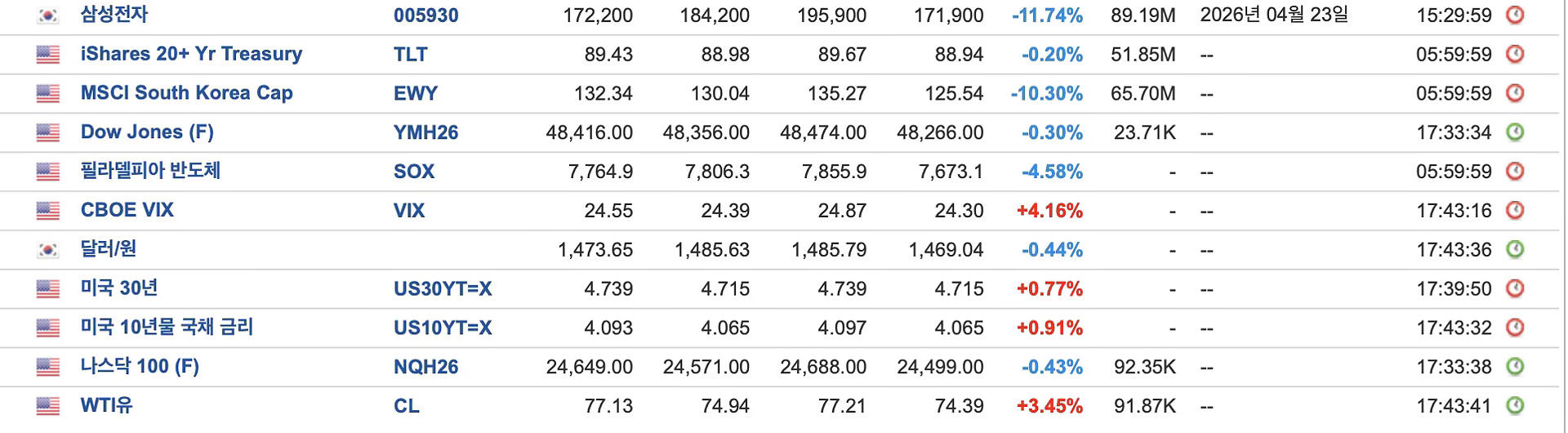 | 삼성전자 | 005930 | 172,200 | 184,200 | 195,900 | 171,900 | -11.74% | 89.19M | 2026년 04월 23일 | 15:29:59 |
|---|---|---|---|---|---|---|---|---|---|
| iShares 20+ Yr Treasury | TLT | 89.43 | 88.98 | 89.67 | 88.94 | -0.20% | 51.85M | -- | 05:59:59 |
| MSCI South Korea Cap | EWY | 132.34 | 130.04 | 135.27 | 125.54 | -10.30% | 65.70M | -- | 05:59:59 |
| Dow Jones (F) | YMH26 | 48,416.00 | 48,356.00 | 48,474.00 | 48,266.00 | -0.30% | 23.71K | -- | 17:33:34 |
| 필라델피아 반도체 | SOX | 7,764.9 | 7,806.3 | 7,855.9 | 7,673.1 | -4.58% | - | -- | 05:59:59 |
| CBOE VIX | VIX | 24.55 | 24.39 | 24.87 | 24.30 | +4.16% | - | -- | 17:43:16 |
| 달러/원 | | 1,473.65 | 1,485.63 | 1,485.79 | 1,469.04 | -0.44% | - | -- | 17:43:36 |
| 미국 30년 | US30YT=X | 4.739 | 4.715 | 4.739 | 4.715 | +0.77% | - | -- | 17:39:50 |
| 미국 10년물 국채 금리 | US10YT=X | 4.093 | 4.065 | 4.097 | 4.065 | +0.91% | - | -- | 17:43:32 |
| 나스닥 100 (F) | NQH26 | 24,649.00 | 24,571.00 | 24,688.00 | 24,499.00 | -0.43% | 92.35K | -- | 17:33:38 |
| WTI유 | CL | 77.13 | 74.94 | 77.21 | 74.39 | +3.45% | 91.87K | -- | 17:43:41 |